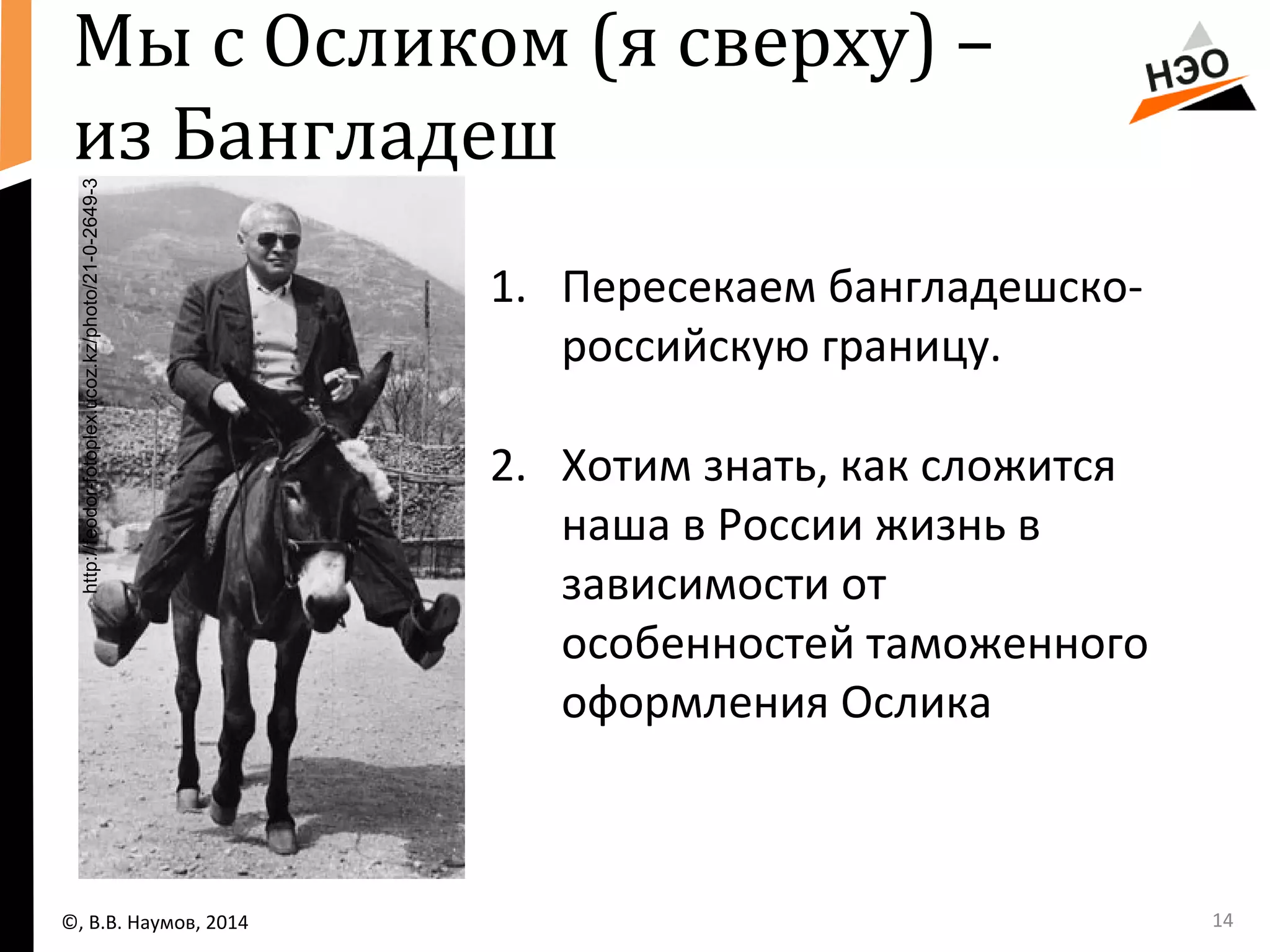 Мы с Осликом (я сверху) – из Бангладеш

НЭО

http://feodor.fotoplex.ucoz.kz/photo/21-0-2649-3

1. Пересекаем бангладешско-российскую границу.

2. Хотим знать, как сложится наша в России жизнь в зависимости от особенностей таможенного оформления Ослика

©, В.В. Наумов, 2014

14